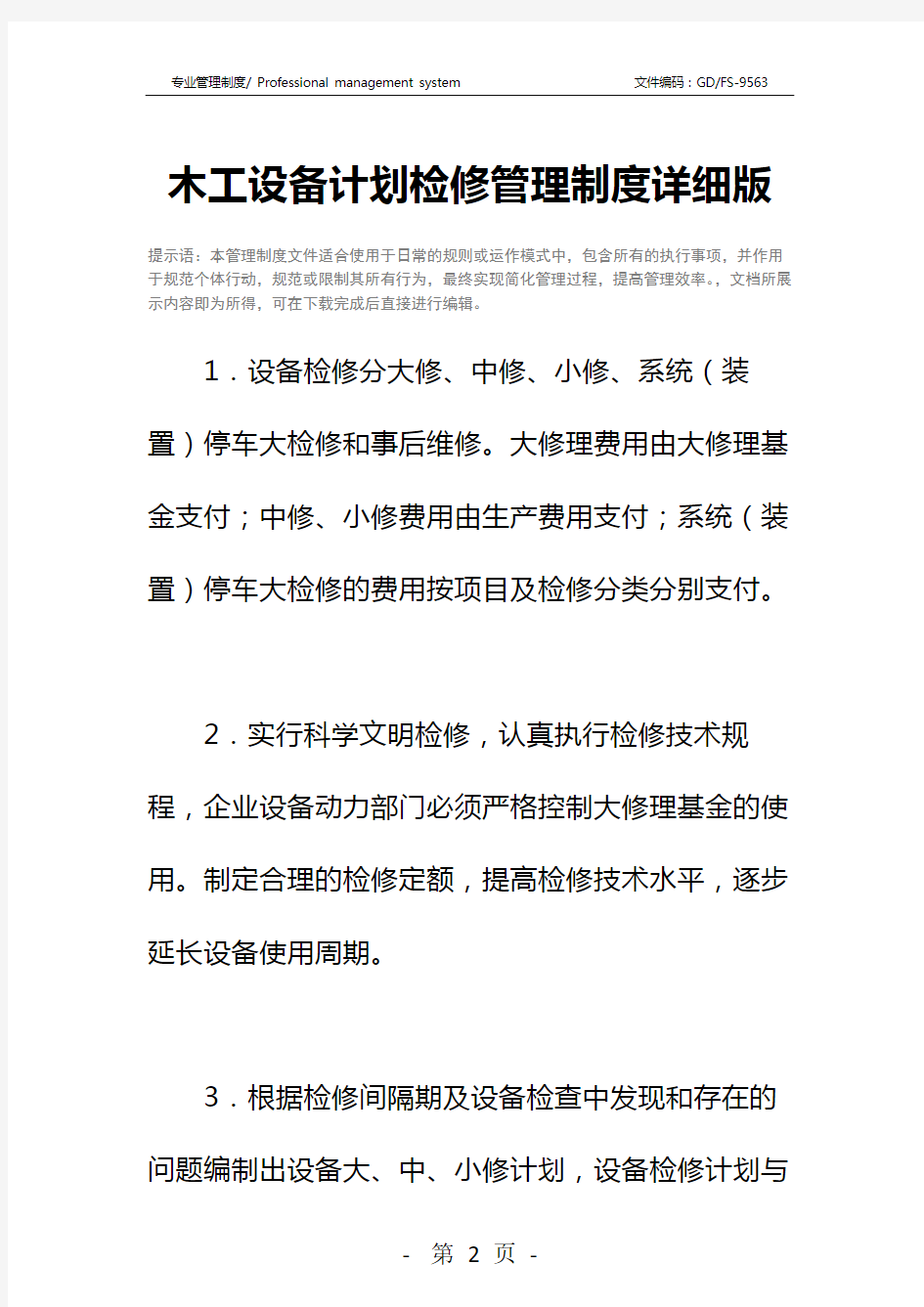 专业管理制度/ Professional management system

文件编码：GD/FS-9563

木工设备计划检修管理制度详细版

提示语：本管理制度文件适合使用于日常的规则或运作模式中，包含所有的执行事项，并作用于规范个体行动，规范或限制其所有行为，最终实现简化管理过程，提高管理效率。，文档所展示内容即为所得，可在下载完成后直接进行编辑。

1．设备检修分大修、中修、小修、系统（装置）停车大检修和事后维修。大修理费用由大修理基金支付；中修、小修费用由生产费用支付；系统（装置）停车大检修的费用按项目及检修分类分别支付。

2．实行科学文明检修，认真执行检修技术规程，企业设备动力部门必须严格控制大修理基金的使用。制定合理的检修定额，提高检修技术水平，逐步延长设备使用周期。

3．根据检修间隔期及设备检查中发现和存在的问题编制出设备大、中、小修计划，设备检修计划与

- 第 2 页 -